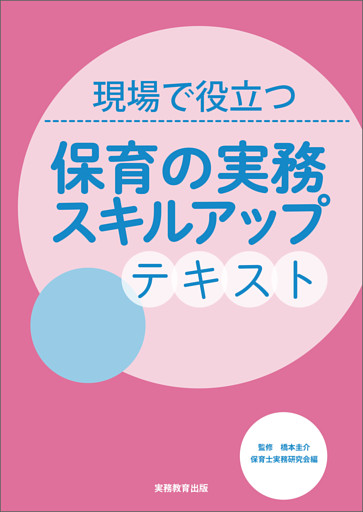 現場で役立つ

保育の実務
スキルアップ
テキスト

監修　橋本圭介
保育士実務研究会編

実務教育出版